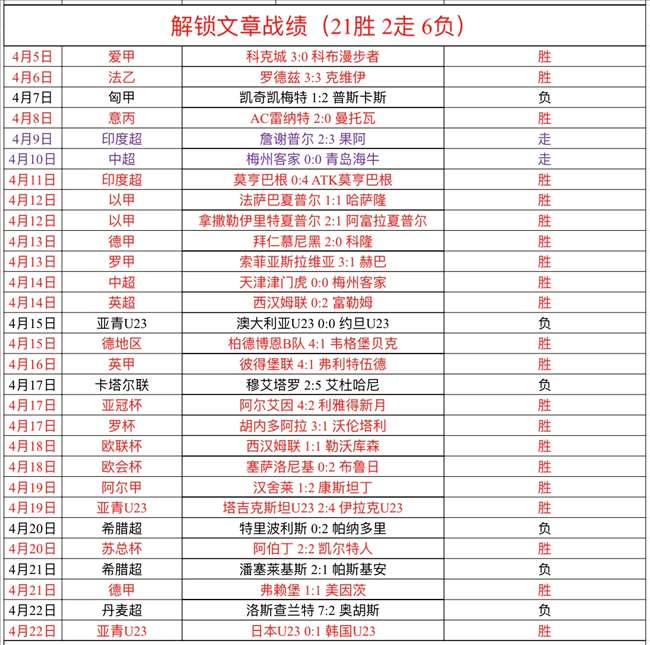 解锁文章战绩（21胜 2走 6负）

| 4月5日 | 爱甲 | 科克城 3:0 科布漫步者 | 胜 |
|---|---|---|---|
| 4月6日 | 法乙 | 罗德兹 3:3 克维伊 | 胜 |
| 4月7日 | 匈甲 | 凯奇凯梅特 1:2 普斯卡斯 | 负 |
| 4月8日 | 意丙 | AC雷纳特 2:0 曼托瓦 | 胜 |
| 4月9日 | 印度超 | 詹谢普尔 2:3 果阿 | 走 |
| 4月10日 | 中超 | 梅州客家 0:0 青岛海牛 | 走 |
| 4月11日 | 印度超 | 莫亨巴根 0:4 ATK莫亨巴根 | 胜 |
| 4月12日 | 以甲 | 法萨巴夏普尔 1:1 哈萨隆 | 胜 |
| 4月12日 | 以甲 | 拿撒勒伊里特夏普尔 2:1 阿富拉夏普尔 | 胜 |
| 4月13日 | 德甲 | 拜仁慕尼黑 2:0 科隆 | 胜 |
| 4月13日 | 罗甲 | 索菲亚斯拉维亚 3:1 赫巴 | 胜 |
| 4月14日 | 中超 | 天津津门虎 0:0 梅州客家 | 胜 |
| 4月14日 | 英超 | 西汉姆联 0:2 富勒姆 | 胜 |
| 4月15日 | 亚青U23 | 澳大利亚U23 0:0 约旦U23 | 负 |
| 4月15日 | 德地区 | 柏德博恩B队 4:1 韦格堡贝克 | 胜 |
| 4月16日 | 英甲 | 彼得堡联 4:1 弗利特伍德 | 胜 |
| 4月17日 | 卡塔尔联 | 穆艾塔罗 2:5 艾杜哈尼 | 负 |
| 4月17日 | 亚冠杯 | 阿尔艾因 4:2 利雅得新月 | 胜 |
| 4月17日 | 罗杯 | 胡内多阿拉 3:1 沃伦塔利 | 胜 |
| 4月18日 | 欧联杯 | 西汉姆联 1:1 勒沃库森 | 胜 |
| 4月18日 | 欧会杯 | 塞萨洛尼基 0:2 布鲁日 | 胜 |
| 4月19日 | 阿尔甲 | 汉舍莱 1:2 康斯坦丁 | 胜 |
| 4月19日 | 亚青U23 | 塔吉克斯坦U23 2:4 伊拉克U23 | 胜 |
| 4月20日 | 希腊超 | 特里波利斯 0:2 帕纳多里 | 负 |
| 4月20日 | 苏总杯 | 阿伯丁 2:2 凯尔特人 | 胜 |
| 4月21日 | 希腊超 | 潘塞莱基斯 2:1 帕斯基安 | 负 |
| 4月21日 | 德甲 | 弗赖堡 1:1 美因茨 | 胜 |
| 4月22日 | 丹麦超 | 洛斯查兰特 7:2 奥胡斯 | 负 |
| 4月22日 | 亚青U23 | 日本U23 0:1 韩国U23 | 胜 |